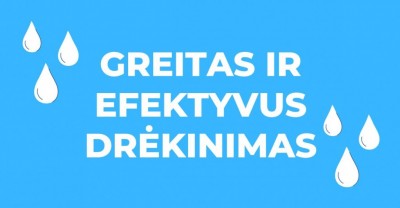 GREITAS IR EFEKTYVUS DRĖKINIMAS